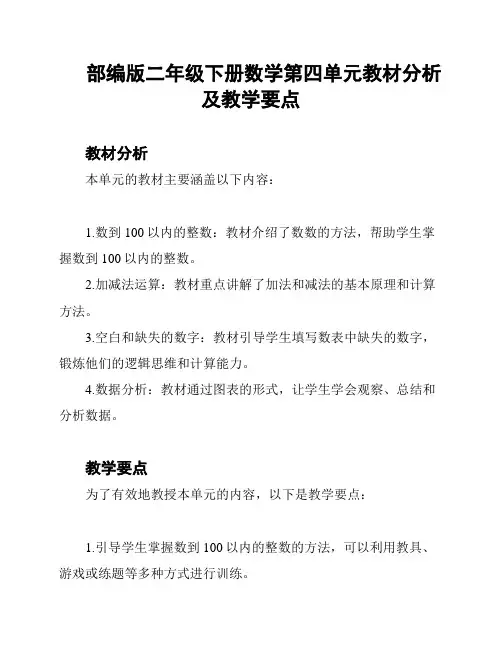 部编版二年级下册数学第四单元教材分析及教学要点

教材分析

本单元的教材主要涵盖以下内容：

1.数到 100 以内的整数：教材介绍了数数的方法，帮助学生掌握数到 100 以内的整数。

2.加减法运算：教材重点讲解了加法和减法的基本原理和计算方法。

3.空白和缺失的数字：教材引导学生填写数表中缺失的数字，锻炼他们的逻辑思维和计算能力。

4.数据分析：教材通过图表的形式，让学生学会观察、总结和分析数据。

教学要点

为了有效地教授本单元的内容，以下是教学要点：

1.引导学生掌握数到 100 以内的整数的方法，可以利用教具、游戏或练题等多种方式进行训练。